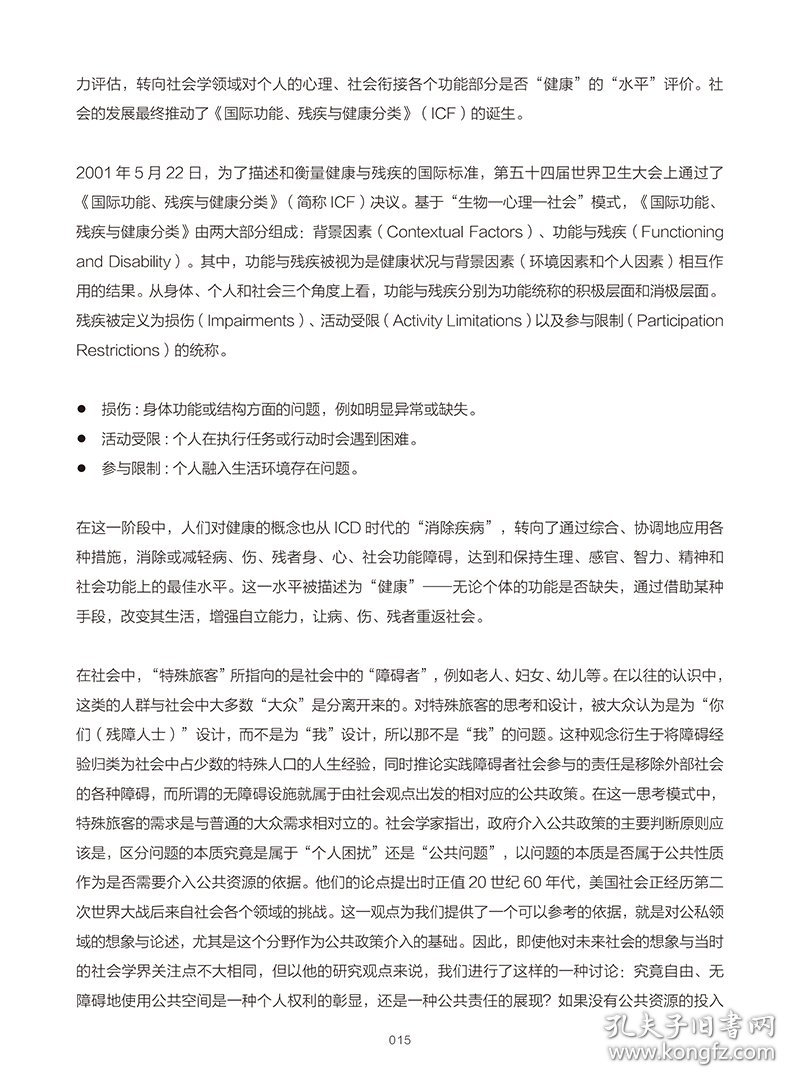 力评估，转向社会学领域对个人的心理、社会衔接各个功能部分是否“健康”的“水平”评价。社会的发展最终推动了《国际功能、残疾与健康分类》（ICF）的诞生。

2001 年 5 月 22 日，为了描述和衡量健康与残疾的国际标准，第五十四届世界卫生大会上通过了《国际功能、残疾与健康分类》（简称 ICF）决议。基于“生物—心理—社会”模式，《国际功能、残疾与健康分类》由两大部分组成：背景因素（Contextual Factors）、功能与残疾（Functioning and Disability）。其中，功能与残疾被视为是健康状况与背景因素（环境因素和个人因素）相互作用的结果。从身体、个人和社会三个角度上看，功能与残疾分别为功能统称的积极层面和消极层面。残疾被定义为损伤（Impairments）、活动受限（Activity Limitations）以及参与限制（Participation Restrictions）的统称。

● 损伤：身体功能或结构方面的问题，例如明显异常或缺失。
● 活动受限：个人在执行任务或行动时会遇到困难。
● 参与限制：个人融入生活环境存在问题。

在这一阶段中，人们对健康的概念也从 ICD 时代的“消除疾病”，转向了通过综合、协调地应用各种措施，消除或减轻病、伤、残者身、心、社会功能障碍，达到和保持生理、感官、智力、精神和社会功能上的最佳水平。这一水平被描述为“健康”——无论个体的功能是否缺失，通过借助某种手段，改变其生活，增强自立能力，让病、伤、残者重返社会。

在社会中，“特殊旅客”所指向的是社会中的“障碍者”，例如老人、妇女、幼儿等。在以往的认识中，这类的人群与社会中大多数“大众”是分离开来的。对特殊旅客的思考和设计，被大众认为是为“你们（残障人士）”设计，而不是为“我”设计，所以那不是“我”的问题。这种观念衍生于将障碍经验归类为社会中占少数的特殊人口的人生经验，同时推论实践障碍者社会参与的责任是移除外部社会的各种障碍，而所谓的无障碍设施就属于由社会观点出发的相对应的公共政策。在这一思考模式中，特殊旅客的需求是与普通的大众需求相对立的。社会学家指出，政府介入公共政策的主要判断原则应该是，区分问题的本质究竟是属于“个人困扰”还是“公共问题”，以问题的本质是否属于公共性质作为是否需要介入公共资源的依据。他们的论点提出时正值 20 世纪 60 年代，美国社会正经历第二次世界大战后来自社会各个领域的挑战。这一观点为我们提供了一个可以参考的依据，就是对公私领域的想象与论述，尤其是这个分野作为公共政策介入的基础。因此，即使他对未来社会的想象与当时的社会学界关注点不大相同，但以他的研究观点来说，我们进行了这样的一种讨论：究竟自由、无障碍地使用公共空间是一种个人权利的彰显，还是一种公共责任的展现？如果没有公共资源的投入

015

孔夫子旧书网
www.kongfz.com